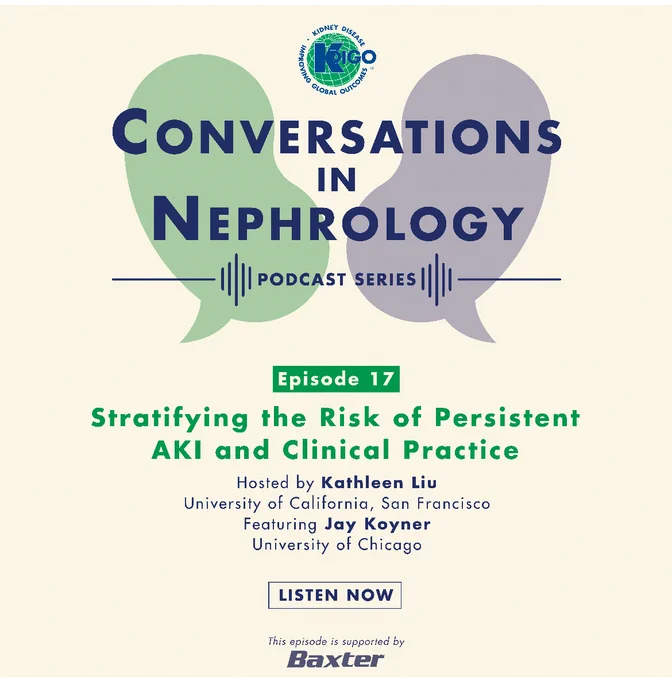 KIDNEY DISEASE · IMPROVING GLOBAL OUTCOMES
KDIGO

CONVERSATIONS IN NEPHROLOGY

PODCAST SERIES

Episode 17

Stratifying the Risk of Persistent AKI and Clinical Practice

Hosted by Kathleen Liu
University of California, San Francisco
Featuring Jay Koyner
University of Chicago

LISTEN NOW

This episode is supported by
Baxter